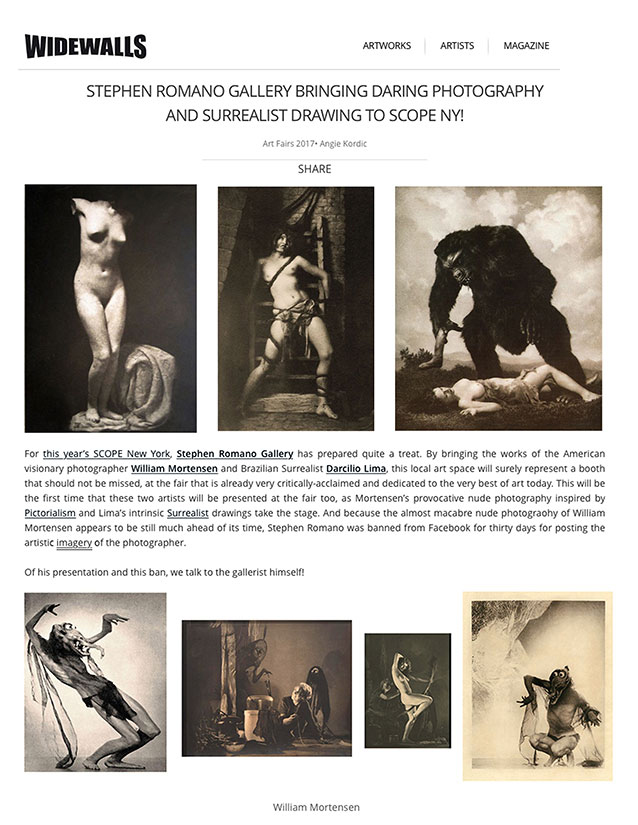 WIDEWALLS

ARTWORKS ARTISTS MAGAZINE

STEPHEN ROMANO GALLERY BRINGING DARING PHOTOGRAPHY AND SURREALIST DRAWING TO SCOPE NY!

Art Fairs 2017• Angie Kordic

SHARE

For this year's SCOPE New York, Stephen Romano Gallery has prepared quite a treat. By bringing the works of the American visionary photographer William Mortensen and Brazilian Surrealist Darcilio Lima, this local art space will surely represent a booth that should not be missed, at the fair that is already very critically-acclaimed and dedicated to the very best of art today. This will be the first time that these two artists will be presented at the fair too, as Mortensen's provocative nude photography inspired by Pictorialism and Lima's intrinsic Surrealist drawings take the stage. And because the almost macabre nude photograohy of William Mortensen appears to be still much ahead of its time, Stephen Romano was banned from Facebook for thirty days for posting the artistic imagery of the photographer.

Of his presentation and this ban, we talk to the gallerist himself!

William Mortensen